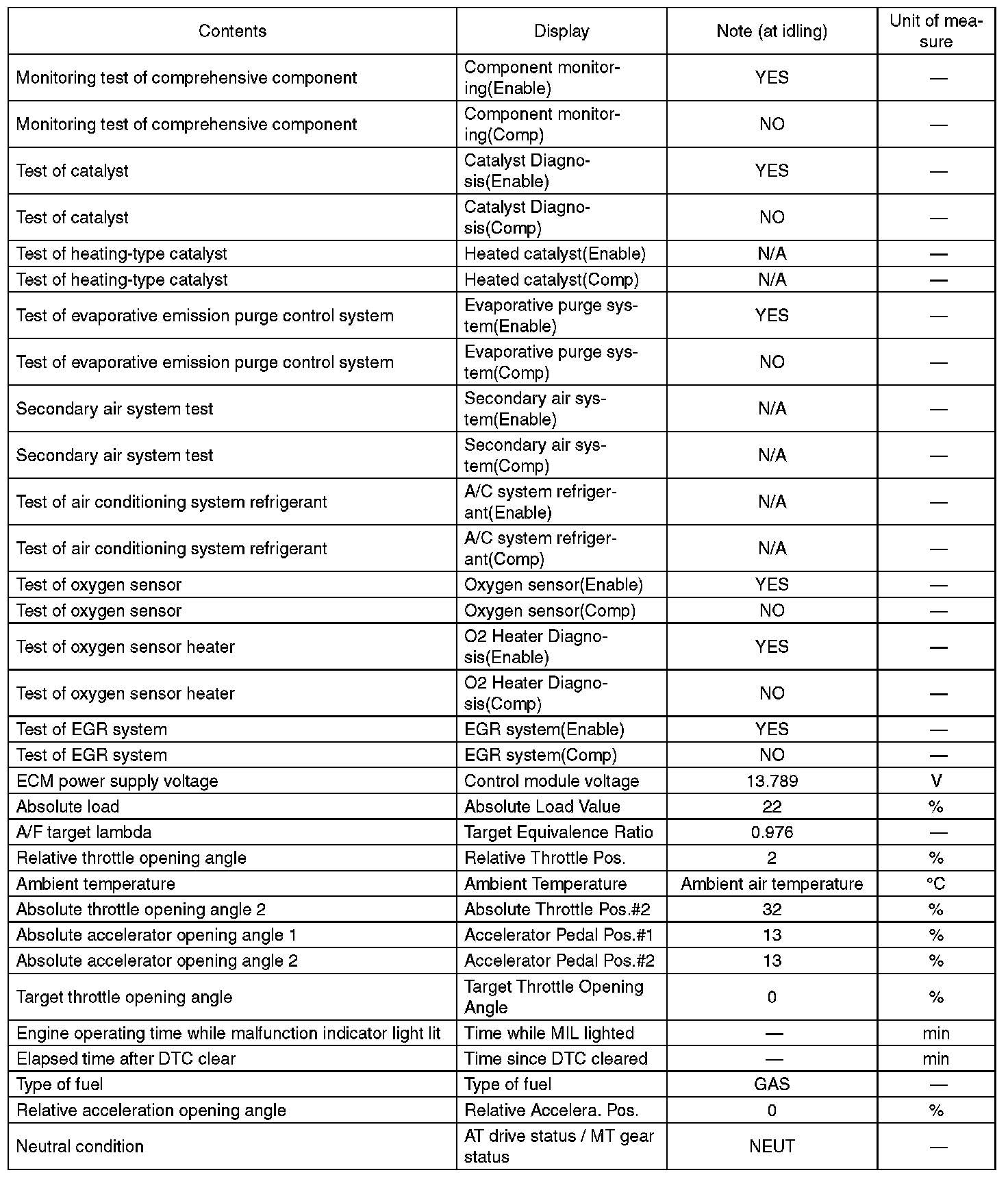 | Contents | Display | Note (at idling) | Unit of measure |
|---|---|---|---|
| Monitoring test of comprehensive component | Component monitoring(Enable) | YES | — |
| Monitoring test of comprehensive component | Component monitoring(Comp) | NO | — |
| Test of catalyst | Catalyst Diagnosis(Enable) | YES | — |
| Test of catalyst | Catalyst Diagnosis(Comp) | NO | — |
| Test of heating-type catalyst | Heated catalyst(Enable) | N/A | — |
| Test of heating-type catalyst | Heated catalyst(Comp) | N/A | — |
| Test of evaporative emission purge control system | Evaporative purge system(Enable) | YES | — |
| Test of evaporative emission purge control system | Evaporative purge system(Comp) | NO | — |
| Secondary air system test | Secondary air system(Enable) | N/A | — |
| Secondary air system test | Secondary air system(Comp) | N/A | — |
| Test of air conditioning system refrigerant | A/C system refrigerant(Enable) | N/A | — |
| Test of air conditioning system refrigerant | A/C system refrigerant(Comp) | N/A | — |
| Test of oxygen sensor | Oxygen sensor(Enable) | YES | — |
| Test of oxygen sensor | Oxygen sensor(Comp) | NO | — |
| Test of oxygen sensor heater | O2 Heater Diagnosis(Enable) | YES | — |
| Test of oxygen sensor heater | O2 Heater Diagnosis(Comp) | NO | — |
| Test of EGR system | EGR system(Enable) | YES | — |
| Test of EGR system | EGR system(Comp) | NO | — |
| ECM power supply voltage | Control module voltage | 13.789 | V |
| Absolute load | Absolute Load Value | 22 | % |
| A/F target lambda | Target Equivalence Ratio | 0.976 | — |
| Relative throttle opening angle | Relative Throttle Pos. | 2 | % |
| Ambient temperature | Ambient Temperature | Ambient air temperature | °C |
| Absolute throttle opening angle 2 | Absolute Throttle Pos.#2 | 32 | % |
| Absolute accelerator opening angle 1 | Accelerator Pedal Pos.#1 | 13 | % |
| Absolute accelerator opening angle 2 | Accelerator Pedal Pos.#2 | 13 | % |
| Target throttle opening angle | Target Throttle Opening Angle | 0 | % |
| Engine operating time while malfunction indicator light lit | Time while MIL lighted | — | min |
| Elapsed time after DTC clear | Time since DTC cleared | — | min |
| Type of fuel | Type of fuel | GAS | — |
| Relative acceleration opening angle | Relative Accelera. Pos. | 0 | % |
| Neutral condition | AT drive status / MT gear status | NEUT | — |